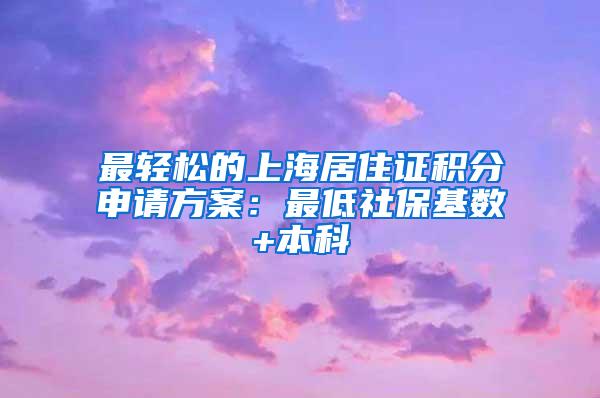 最轻松的上海居住证积分申请方案：最低社保基数+本科